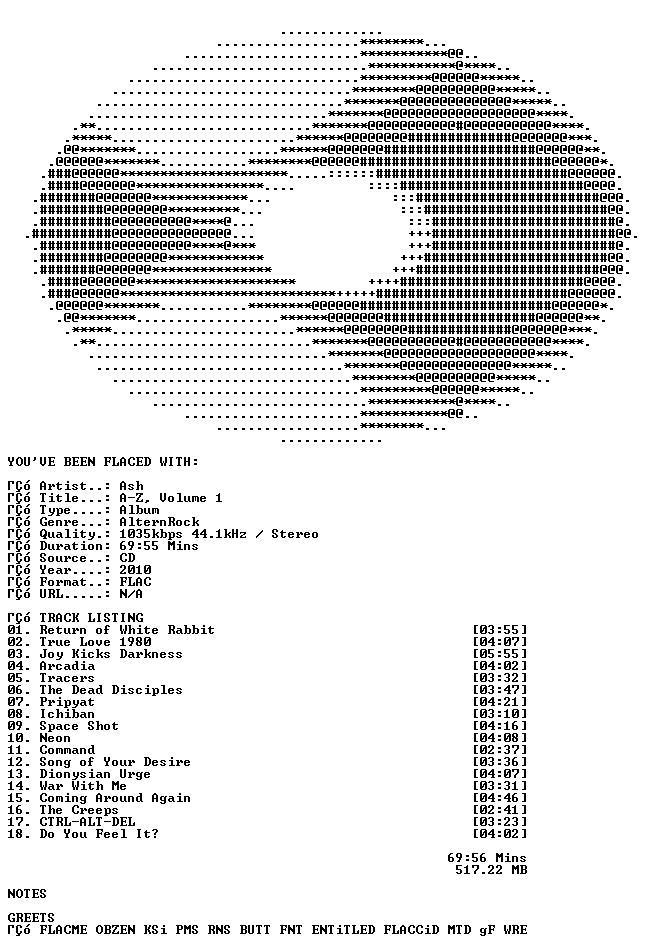 YOU'VE BEEN FLACED WITH:

ΓÇó Artist..: Ash
ΓÇó Title...: A-Z, Volume 1
ΓÇó Type....: Album
ΓÇó Genre...: AlternRock
ΓÇó Quality.: 1035kbps 44.1kHz / Stereo
ΓÇó Duration: 69:55 Mins
ΓÇó Source..: CD
ΓÇó Year....: 2010
ΓÇó Format..: FLAC
ΓÇó URL.....: N/A

ΓÇó TRACK LISTING
01. Return of White Rabbit [03:55]
02. True Love 1980 [04:07]
03. Joy Kicks Darkness [05:55]
04. Arcadia [04:02]
05. Tracers [03:32]
06. The Dead Disciples [03:47]
07. Pripyat [04:21]
08. Ichiban [03:10]
09. Space Shot [04:16]
10. Neon [04:08]
11. Command [02:37]
12. Song of Your Desire [03:36]
13. Dionysian Urge [04:07]
14. War With Me [03:31]
15. Coming Around Again [04:46]
16. The Creeps [02:41]
17. CTRL-ALT-DEL [03:23]
18. Do You Feel It? [04:02]

69:56 Mins
517.22 MB

NOTES

GREETS
ΓÇó FLACME OBZEN KSi PMS RNS BUTT FNT ENTiTLED FLACCiD MTD gF WRE